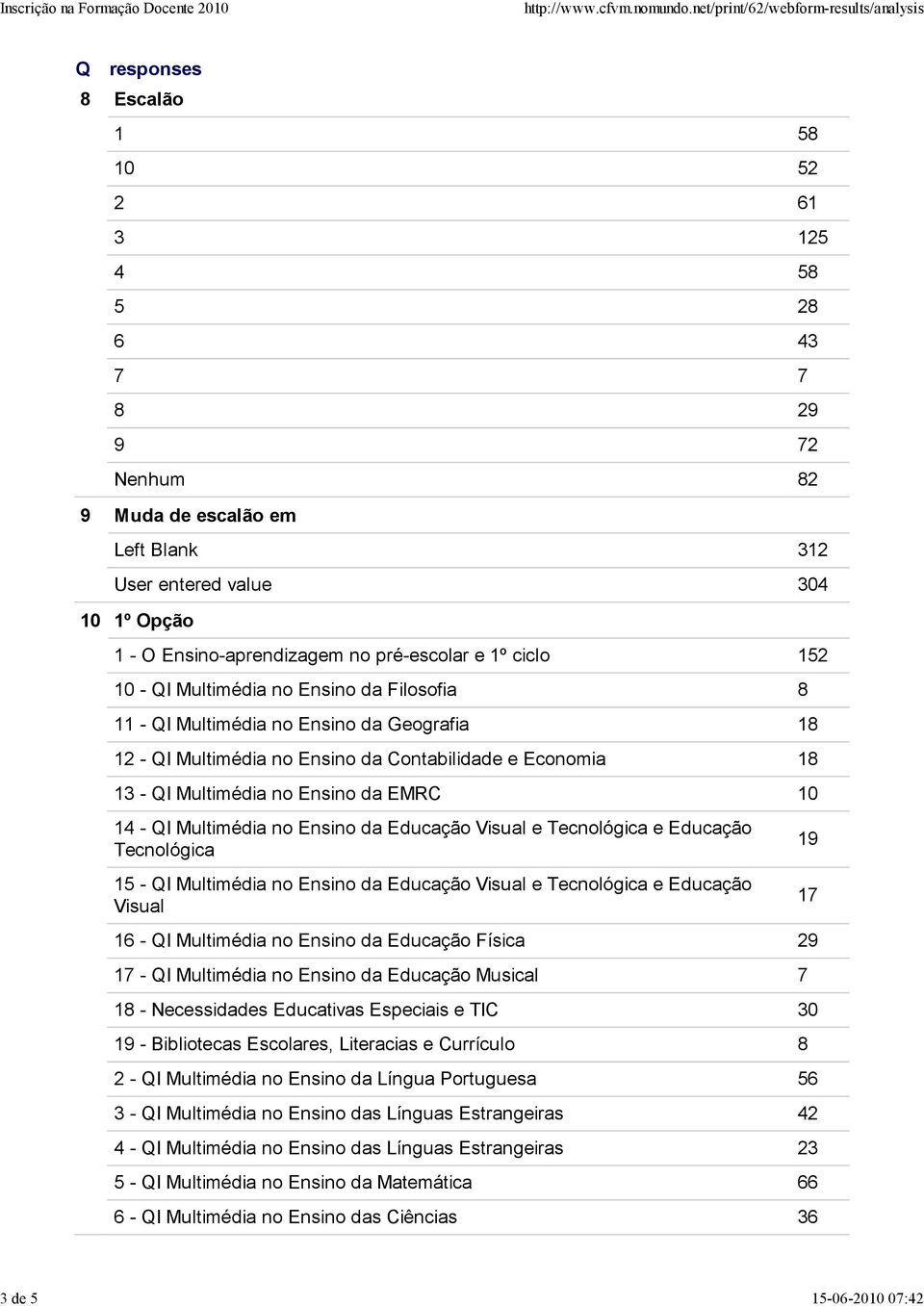 Inscrição na Formação Docente 2010

http://www.cfvm.nomundo.net/print/62/webform-results/analysis

| Q | responses | |
|---|---|---|
| 8 | Escalão | |
| | 1 | 58 |
| | 10 | 52 |
| | 2 | 61 |
| | 3 | 125 |
| | 4 | 58 |
| | 5 | 28 |
| | 6 | 43 |
| | 7 | 7 |
| | 8 | 29 |
| | 9 | 72 |
| | Nenhum | 82 |
| 9 | Muda de escalão em | |
| | Left Blank | 312 |
| | User entered value | 304 |
| 10 | 1º Opção | |
| | 1 - O Ensino-aprendizagem no pré-escolar e 1º ciclo | 152 |
| | 10 - QI Multimédia no Ensino da Filosofia | 8 |
| | 11 - QI Multimédia no Ensino da Geografia | 18 |
| | 12 - QI Multimédia no Ensino da Contabilidade e Economia | 18 |
| | 13 - QI Multimédia no Ensino da EMRC | 10 |
| | 14 - QI Multimédia no Ensino da Educação Visual e Tecnológica e Educação Tecnológica | 19 |
| | 15 - QI Multimédia no Ensino da Educação Visual e Tecnológica e Educação Visual | 17 |
| | 16 - QI Multimédia no Ensino da Educação Física | 29 |
| | 17 - QI Multimédia no Ensino da Educação Musical | 7 |
| | 18 - Necessidades Educativas Especiais e TIC | 30 |
| | 19 - Bibliotecas Escolares, Literacias e Currículo | 8 |
| | 2 - QI Multimédia no Ensino da Língua Portuguesa | 56 |
| | 3 - QI Multimédia no Ensino das Línguas Estrangeiras | 42 |
| | 4 - QI Multimédia no Ensino das Línguas Estrangeiras | 23 |
| | 5 - QI Multimédia no Ensino da Matemática | 66 |
| | 6 - QI Multimédia no Ensino das Ciências | 36 |

3 de 5

15-06-2010 07:42